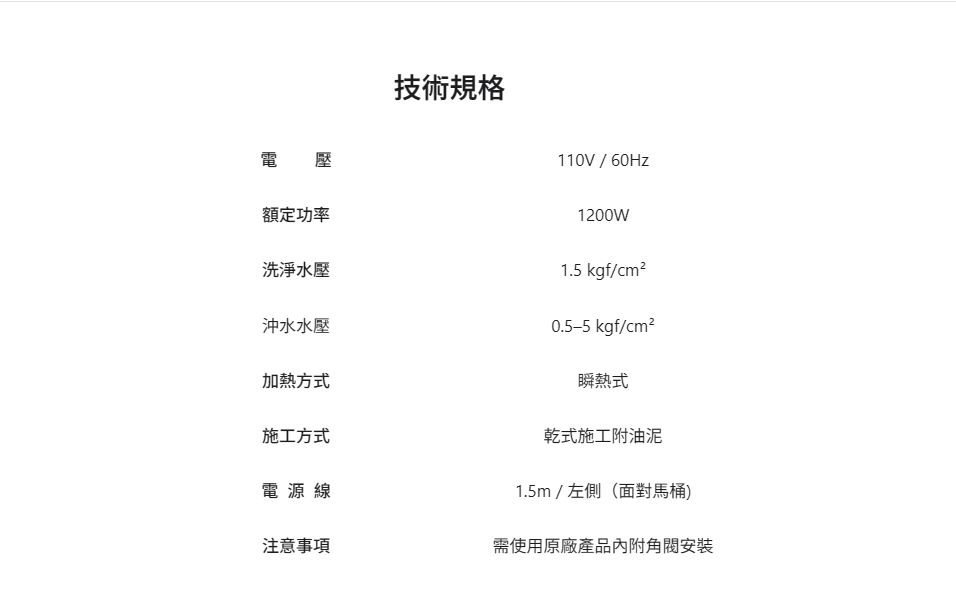 技術規格

電 壓 110V / 60Hz

額定功率 1200W

洗淨水壓 1.5 kgf/cm²

沖水水壓 0.5–5 kgf/cm²

加熱方式 瞬熱式

施工方式 乾式施工附油泥

電 源 線 1.5m / 左側（面對馬桶)

注意事項 需使用原廠產品內附角閥安裝